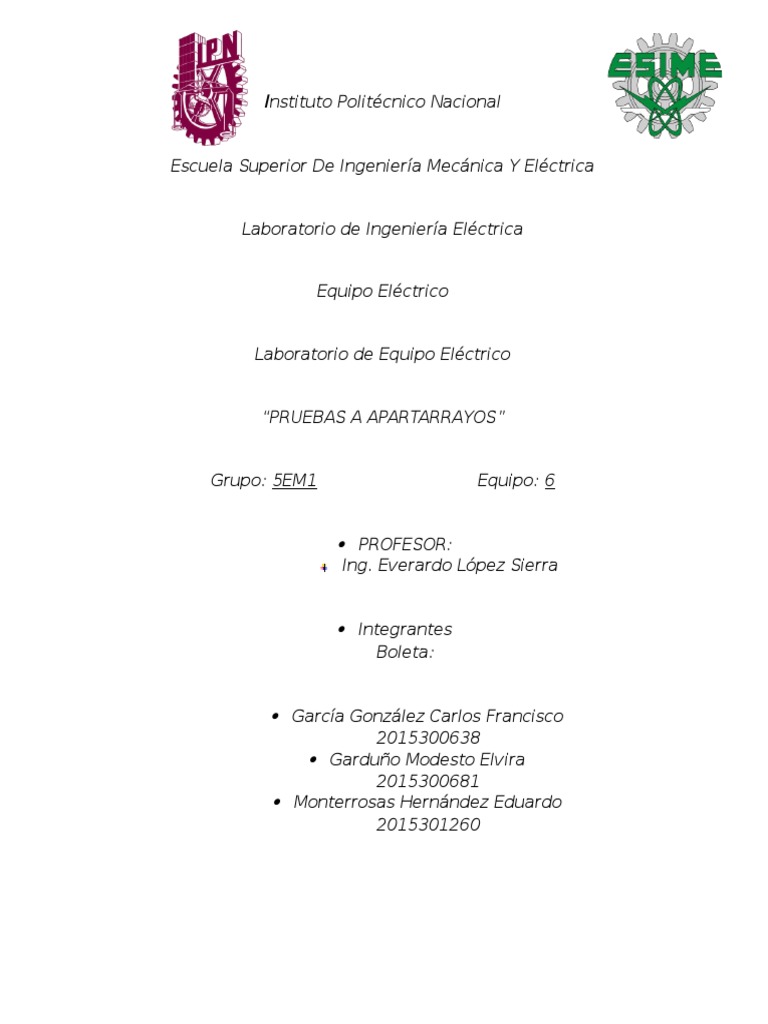 IPN

ESIME

Instituto Politécnico Nacional

Escuela Superior De Ingeniería Mecánica Y Eléctrica

Laboratorio de Ingeniería Eléctrica

Equipo Eléctrico

Laboratorio de Equipo Eléctrico

"PRUEBAS A APARTARRAYOS"

Grupo: 5EM1 Equipo: 6

• PROFESOR:
Ing. Everardo López Sierra

• Integrantes
Boleta:

• García González Carlos Francisco
2015300638
• Garduño Modesto Elvira
2015300681
• Monterrosas Hernández Eduardo
2015301260